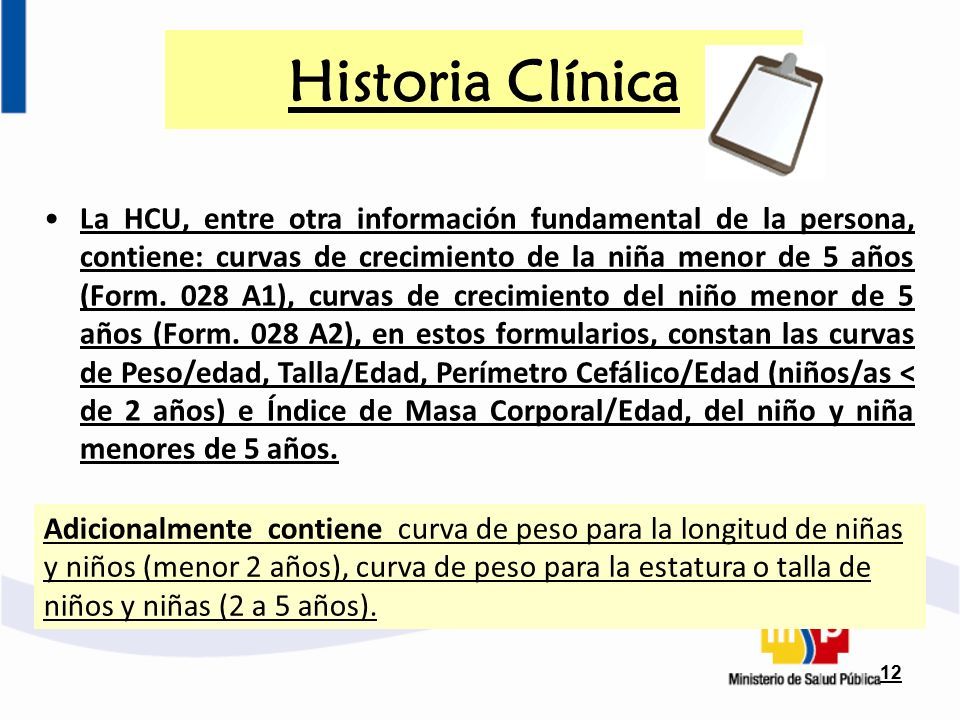 Historia Clínica

• La HCU, entre otra información fundamental de la persona, contiene: curvas de crecimiento de la niña menor de 5 años (Form. 028 A1), curvas de crecimiento del niño menor de 5 años (Form. 028 A2), en estos formularios, constan las curvas de Peso/edad, Talla/Edad, Perímetro Cefálico/Edad (niños/as < de 2 años) e Índice de Masa Corporal/Edad, del niño y niña menores de 5 años.

Adicionalmente contiene curva de peso para la longitud de niñas y niños (menor 2 años), curva de peso para la estatura o talla de niños y niñas (2 a 5 años).

Ministerio de Salud Pública

12